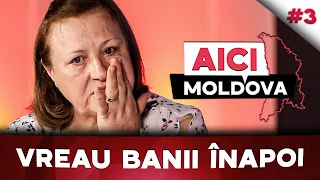 #3

AICI
MOLDOVA

VREAU BANII ÎNAPOI